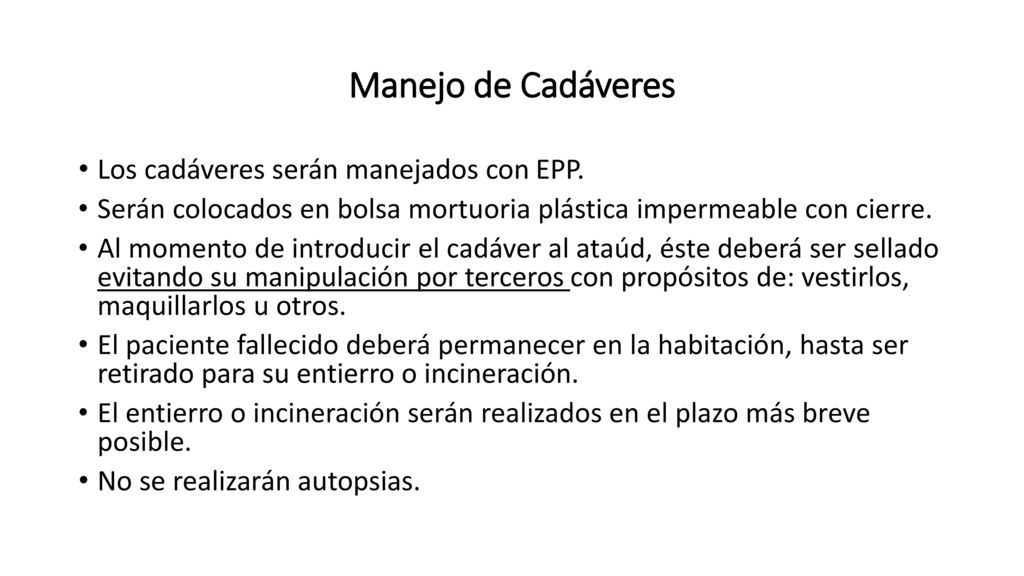 Manejo de Cadáveres

• Los cadáveres serán manejados con EPP.
• Serán colocados en bolsa mortuoria plástica impermeable con cierre.
• Al momento de introducir el cadáver al ataúd, éste deberá ser sellado evitando su manipulación por terceros con propósitos de: vestirlos, maquillarlos u otros.
• El paciente fallecido deberá permanecer en la habitación, hasta ser retirado para su entierro o incineración.
• El entierro o incineración serán realizados en el plazo más breve posible.
• No se realizarán autopsias.